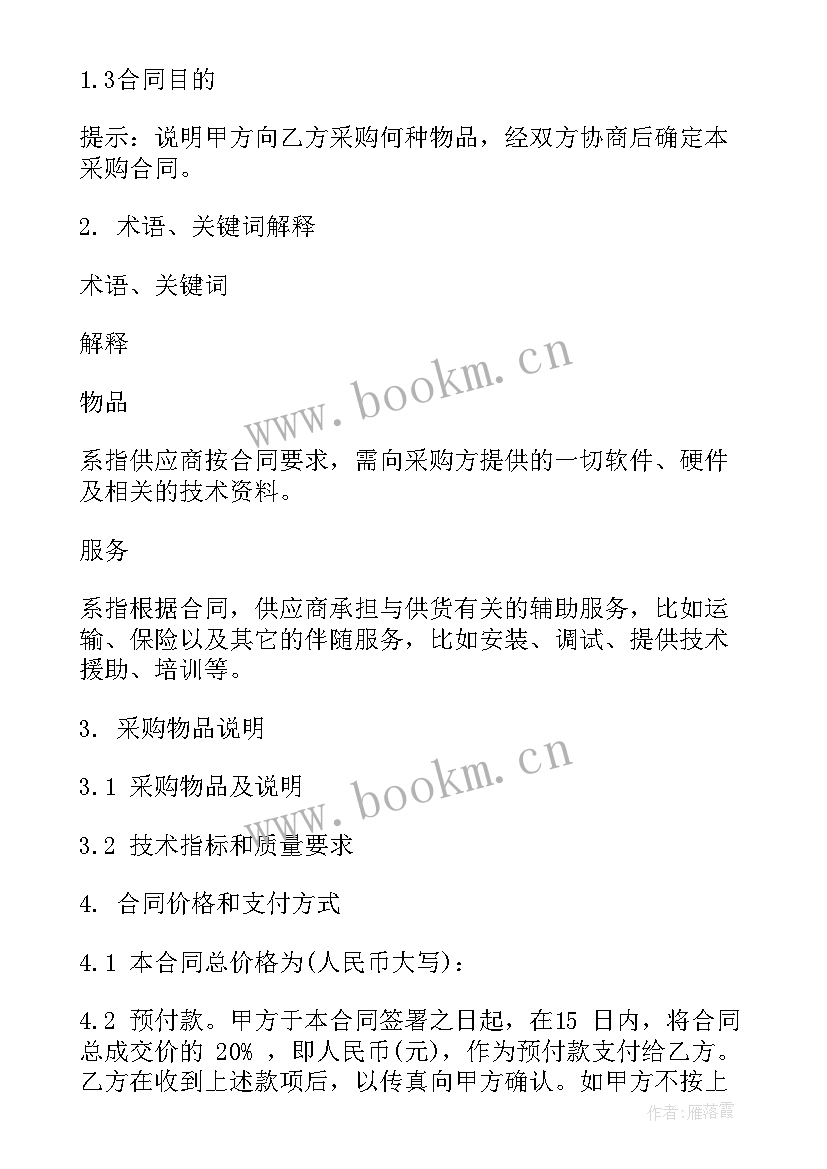 1.3合同目的

提示：说明甲方向乙方采购何种物品，经双方协商后确定本采购合同。

2. 术语、关键词解释

术语、关键词

解释

物品

系指供应商按合同要求，需向采购方提供的一切软件、硬件及相关的技术资料。

服务

系指根据合同，供应商承担与供货有关的辅助服务，比如运输、保险以及其它的伴随服务，比如安装、调试、提供技术援助、培训等。

3. 采购物品说明

3.1 采购物品及说明

3.2 技术指标和质量要求

4. 合同价格和支付方式

4.1 本合同总价格为(人民币大写)：

4.2 预付款。甲方于本合同签署之日起，在15 日内，将合同总成交价的 20% ，即人民币(元)，作为预付款支付给乙方。乙方在收到上述款项后，以传真向甲方确认。如甲方不按上

www.bookm.cn

www.bookm.cn

作者：雁落霞